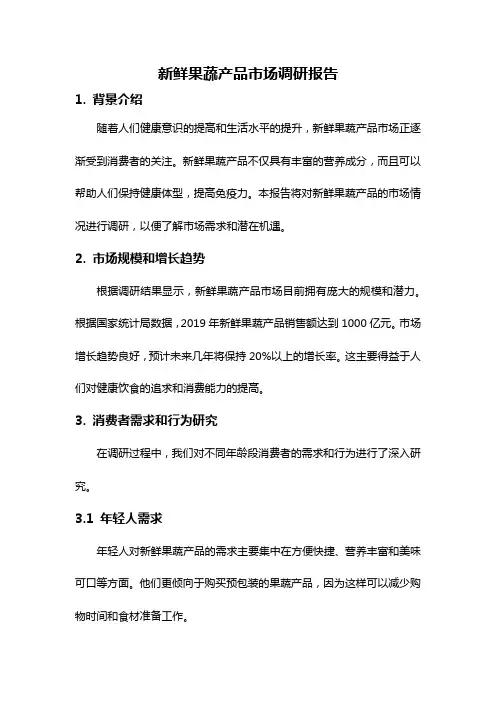 新鲜果蔬产品市场调研报告

1. 背景介绍

随着人们健康意识的提高和生活水平的提升，新鲜果蔬产品市场正逐渐受到消费者的关注。新鲜果蔬产品不仅具有丰富的营养成分，而且可以帮助人们保持健康体型，提高免疫力。本报告将对新鲜果蔬产品的市场情况进行调研，以便了解市场需求和潜在机遇。

2. 市场规模和增长趋势

根据调研结果显示，新鲜果蔬产品市场目前拥有庞大的规模和潜力。根据国家统计局数据，2019 年新鲜果蔬产品销售额达到 1000 亿元。市场增长趋势良好，预计未来几年将保持 20%以上的增长率。这主要得益于人们对健康饮食的追求和消费能力的提高。

3. 消费者需求和行为研究

在调研过程中，我们对不同年龄段消费者的需求和行为进行了深入研究。

3.1 年轻人需求

年轻人对新鲜果蔬产品的需求主要集中在方便快捷、营养丰富和美味可口等方面。他们更倾向于购买预包装的果蔬产品，因为这样可以减少购物时间和食材准备工作。